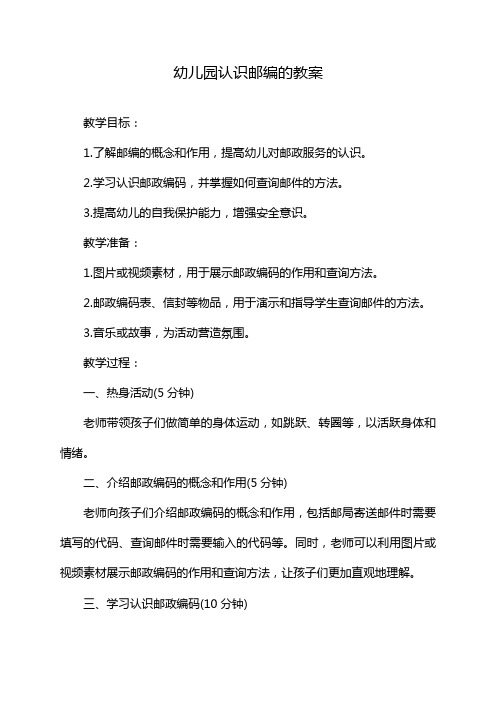 幼儿园认识邮编的教案

教学目标：

1.了解邮编的概念和作用，提高幼儿对邮政服务的认识。

2.学习认识邮政编码，并掌握如何查询邮件的方法。

3.提高幼儿的自我保护能力，增强安全意识。

教学准备：

1.图片或视频素材，用于展示邮政编码的作用和查询方法。

2.邮政编码表、信封等物品，用于演示和指导学生查询邮件的方法。

3.音乐或故事，为活动营造氛围。

教学过程：

一、热身活动(5 分钟)

老师带领孩子们做简单的身体运动，如跳跃、转圈等，以活跃身体和情绪。

二、介绍邮政编码的概念和作用(5 分钟)

老师向孩子们介绍邮政编码的概念和作用，包括邮局寄送邮件时需要填写的代码、查询邮件时需要输入的代码等。同时，老师可以利用图片或视频素材展示邮政编码的作用和查询方法，让孩子们更加直观地理解。

三、学习认识邮政编码(10 分钟)